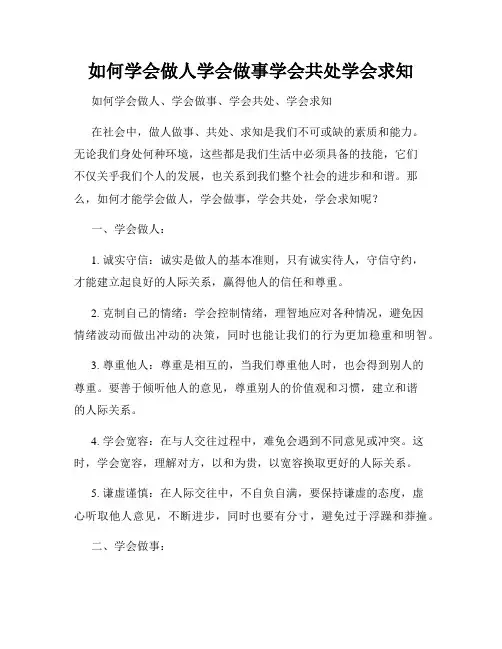 如何学会做人学会做事学会共处学会求知

如何学会做人、学会做事、学会共处、学会求知

在社会中，做人做事、共处、求知是我们不可或缺的素质和能力。无论我们身处何种环境，这些都是我们生活中必须具备的技能，它们不仅关乎我们个人的发展，也关系到我们整个社会的进步和和谐。那么，如何才能学会做人，学会做事，学会共处，学会求知呢？

一、学会做人：

1. 诚实守信：诚实是做人的基本准则，只有诚实待人，守信守约，才能建立起良好的人际关系，赢得他人的信任和尊重。

2. 克制自己的情绪：学会控制情绪，理智地应对各种情况，避免因情绪波动而做出冲动的决策，同时也能让我们的行为更加稳重和明智。

3. 尊重他人：尊重是相互的，当我们尊重他人时，也会得到别人的尊重。要善于倾听他人的意见，尊重别人的价值观和习惯，建立和谐的人际关系。

4. 学会宽容：在与人交往过程中，难免会遇到不同意见或冲突。这时，学会宽容，理解对方，以和为贵，以宽容换取更好的人际关系。

5. 谦虚谨慎：在人际交往中，不自负自满，要保持谦虚的态度，虚心听取他人意见，不断进步，同时也要有分寸，避免过于浮躁和莽撞。

二、学会做事：